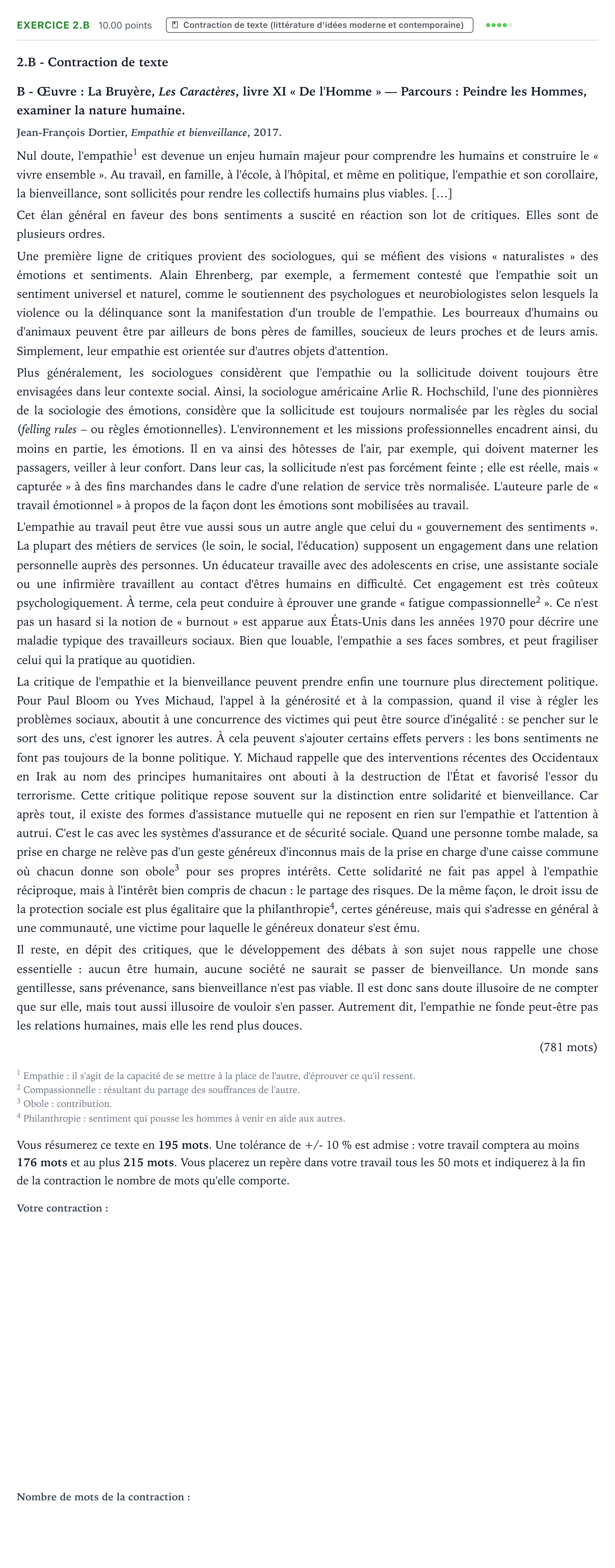 EXERCICE 2.B 10.00 points Contraction de texte (littérature d'idées moderne et contemporaine)

2.B - Contraction de texte

B - Œuvre : La Bruyère, Les Caractères, livre XI « De l'Homme » — Parcours : Peindre les Hommes, examiner la nature humaine.

Jean-François Dortier, Empathie et bienveillance, 2017.

Nul doute, l'empathie$^{1}$ est devenue un enjeu humain majeur pour comprendre les humains et construire le « vivre ensemble ». Au travail, en famille, à l'école, à l'hôpital, et même en politique, l'empathie et son corollaire, la bienveillance, sont sollicités pour rendre les collectifs humains plus viables. [...]

Cet élan général en faveur des bons sentiments a suscité en réaction son lot de critiques. Elles sont de plusieurs ordres.

Une première ligne de critiques provient des sociologues, qui se méfient des visions « naturalistes » des émotions et sentiments. Alain Ehrenberg, par exemple, a fermement contesté que l'empathie soit un sentiment universel et naturel, comme le soutiennent des psychologues et neurobiologistes selon lesquels la violence ou la délinquance sont la manifestation d'un trouble de l'empathie. Les bourreaux d'humains ou d'animaux peuvent être par ailleurs de bons pères de familles, soucieux de leurs proches et de leurs amis. Simplement, leur empathie est orientée sur d'autres objets d'attention.

Plus généralement, les sociologues considèrent que l'empathie ou la sollicitude doivent toujours être envisagées dans leur contexte social. Ainsi, la sociologue américaine Arlie R. Hochschild, l'une des pionnières de la sociologie des émotions, considère que la sollicitude est toujours normalisée par les règles du social (felling rules – ou règles émotionnelles). L'environnement et les missions professionnelles encadrent ainsi, du moins en partie, les émotions. Il en va ainsi des hôtesses de l'air, par exemple, qui doivent materner les passagers, veiller à leur confort. Dans leur cas, la sollicitude n'est pas forcément feinte ; elle est réelle, mais « capturée » à des fins marchandes dans le cadre d'une relation de service très normalisée. L'auteure parle de « travail émotionnel » à propos de la façon dont les émotions sont mobilisées au travail.

L'empathie au travail peut être vue aussi sous un autre angle que celui du « gouvernement des sentiments ». La plupart des métiers de services (le soin, le social, l'éducation) supposent un engagement dans une relation personnelle auprès des personnes. Un éducateur travaille avec des adolescents en crise, une assistante sociale ou une infirmière travaillent au contact d'êtres humains en difficulté. Cet engagement est très coûteux psychologiquement. À terme, cela peut conduire à éprouver une grande « fatigue compassionnelle$^{2}$ ». Ce n'est pas un hasard si la notion de « burnout » est apparue aux États-Unis dans les années 1970 pour décrire une maladie typique des travailleurs sociaux. Bien que louable, l'empathie a ses faces sombres, et peut fragiliser celui qui la pratique au quotidien.

La critique de l'empathie et la bienveillance peuvent prendre enfin une tournure plus directement politique. Pour Paul Bloom ou Yves Michaud, l'appel à la générosité et à la compassion, quand il vise à régler les problèmes sociaux, aboutit à une concurrence des victimes qui peut être source d'inégalité : se pencher sur le sort des uns, c'est ignorer les autres. À cela peuvent s'ajouter certains effets pervers : les bons sentiments ne font pas toujours de la bonne politique. Y. Michaud rappelle que des interventions récentes des Occidentaux en Irak au nom des principes humanitaires ont abouti à la destruction de l'État et favorisé l'essor du terrorisme. Cette critique politique repose souvent sur la distinction entre solidarité et bienveillance. Car après tout, il existe des formes d'assistance mutuelle qui ne reposent en rien sur l'empathie et l'attention à autrui. C'est le cas avec les systèmes d'assurance et de sécurité sociale. Quand une personne tombe malade, sa prise en charge ne relève pas d'un geste généreux d'inconnus mais de la prise en charge d'une caisse commune où chacun donne son obole$^{3}$ pour ses propres intérêts. Cette solidarité ne fait pas appel à l'empathie réciproque, mais à l'intérêt bien compris de chacun : le partage des risques. De la même façon, le droit issu de la protection sociale est plus égalitaire que la philanthropie$^{4}$, certes généreuse, mais qui s'adresse en général à une communauté, une victime pour laquelle le généreux donateur s'est ému.

Il reste, en dépit des critiques, que le développement des débats à son sujet nous rappelle une chose essentielle : aucun être humain, aucune société ne saurait se passer de bienveillance. Un monde sans gentillesse, sans prévenance, sans bienveillance n'est pas viable. Il est donc sans doute illusoire de ne compter que sur elle, mais tout aussi illusoire de vouloir s'en passer. Autrement dit, l'empathie ne fonde peut-être pas les relations humaines, mais elle les rend plus douces.

(781 mots)

$^{1}$ Empathie : il s'agit de la capacité de se mettre à la place de l'autre, d'éprouver ce qu'il ressent.
$^{2}$ Compassionnelle : résultant du partage des souffrances de l'autre.
$^{3}$ Obole : contribution.
$^{4}$ Philanthropie : sentiment qui pousse les hommes à venir en aide aux autres.

Vous résumerez ce texte en 195 mots. Une tolérance de +/- 10 % est admise : votre travail comptera au moins 176 mots et au plus 215 mots. Vous placerez un repère dans votre travail tous les 50 mots et indiquerez à la fin de la contraction le nombre de mots qu'elle comporte.

Votre contraction :

Nombre de mots de la contraction :